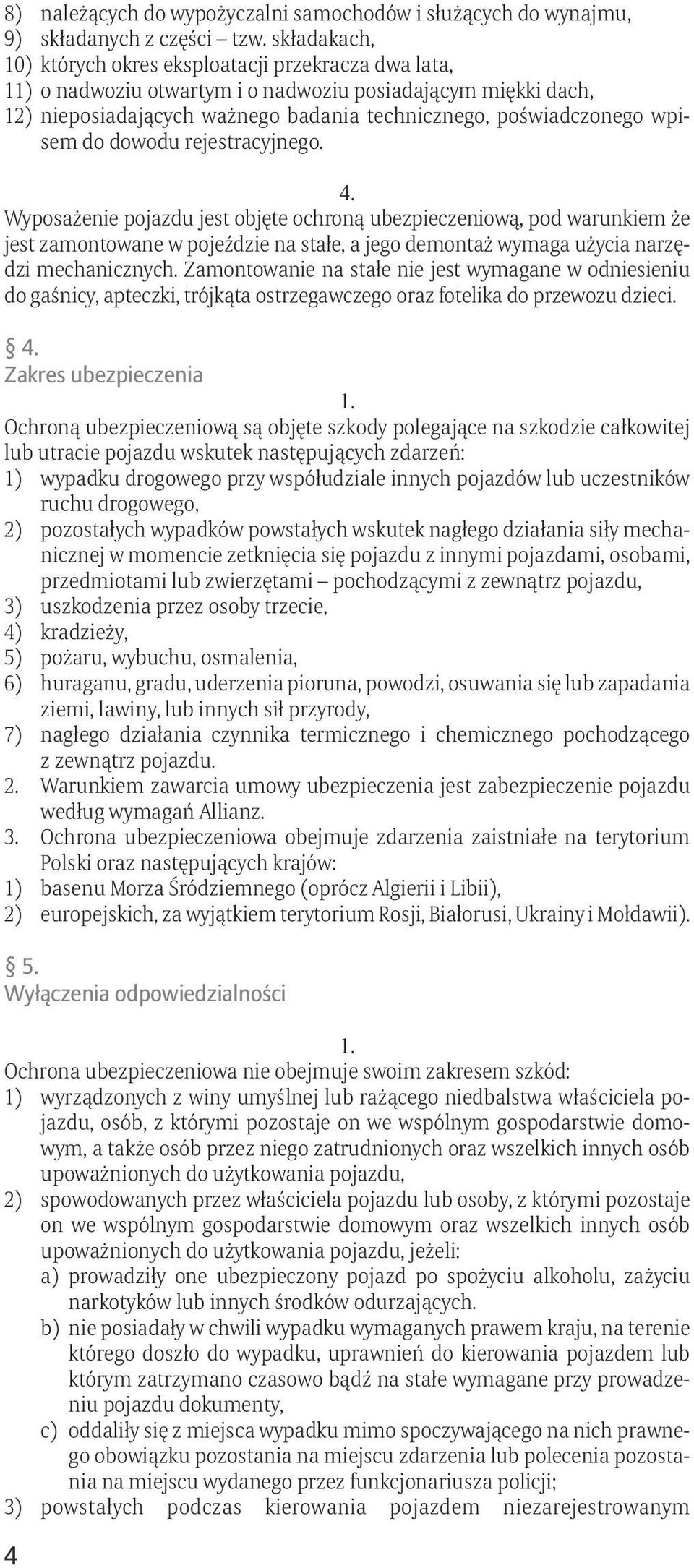 8) należących do wypożyczalni samochodów i służących do wynajmu,
9) składanych z części – tzw. składakach,
10) których okres eksploatacji przekracza dwa lata,
11) o nadwoziu otwartym i o nadwoziu posiadającym miękki dach,
12) nieposiadających ważnego badania technicznego, poświadczonego wpisem do dowodu rejestracyjnego.

4.
Wyposażenie pojazdu jest objęte ochroną ubezpieczeniową, pod warunkiem że jest zamontowane w pojeździe na stałe, a jego demontaż wymaga użycia narzędzi mechanicznych. Zamontowanie na stałe nie jest wymagane w odniesieniu do gaśnicy, apteczki, trójkąta ostrzegawczego oraz fotelika do przewozu dzieci.

§ 4.
Zakres ubezpieczenia
1.
Ochroną ubezpieczeniową są objęte szkody polegające na szkodzie całkowitej lub utracie pojazdu wskutek następujących zdarzeń:
1) wypadku drogowego przy współudziale innych pojazdów lub uczestników ruchu drogowego,
2) pozostałych wypadków powstałych wskutek nagłego działania siły mechanicznej w momencie zetknięcia się pojazdu z innymi pojazdami, osobami, przedmiotami lub zwierzętami – pochodzącymi z zewnątrz pojazdu,
3) uszkodzenia przez osoby trzecie,
4) kradzieży,
5) pożaru, wybuchu, osmalenia,
6) huraganu, gradu, uderzenia pioruna, powodzi, osuwania się lub zapadania ziemi, lawiny, lub innych sił przyrody,
7) nagłego działania czynnika termicznego i chemicznego pochodzącego z zewnątrz pojazdu.
2. Warunkiem zawarcia umowy ubezpieczenia jest zabezpieczenie pojazdu według wymagań Allianz.
3. Ochrona ubezpieczeniowa obejmuje zdarzenia zaistniałe na terytorium Polski oraz następujących krajów:
1) basenu Morza Śródziemnego (oprócz Algierii i Libii),
2) europejskich, za wyjątkiem terytorium Rosji, Białorusi, Ukrainy i Mołdawii).

§ 5.
Wyłączenia odpowiedzialności

1.
Ochrona ubezpieczeniowa nie obejmuje swoim zakresem szkód:
1) wyrządzonych z winy umyślnej lub rażącego niedbalstwa właściciela pojazdu, osób, z którymi pozostaje on we wspólnym gospodarstwie domowym, a także osób przez niego zatrudnionych oraz wszelkich innych osób upoważnionych do użytkowania pojazdu,
2) spowodowanych przez właściciela pojazdu lub osoby, z którymi pozostaje on we wspólnym gospodarstwie domowym oraz wszelkich innych osób upoważnionych do użytkowania pojazdu, jeżeli:
a) prowadziły one ubezpieczony pojazd po spożyciu alkoholu, zażyciu narkotyków lub innych środków odurzających.
b) nie posiadały w chwili wypadku wymaganych prawem kraju, na terenie którego doszło do wypadku, uprawnień do kierowania pojazdem lub którym zatrzymano czasowo bądź na stałe wymagane przy prowadzeniu pojazdu dokumenty,
c) oddaliły się z miejsca wypadku mimo spoczywającego na nich prawnego obowiązku pozostania na miejscu zdarzenia lub polecenia pozostania na miejscu wydanego przez funkcjonariusza policji;
3) powstałych podczas kierowania pojazdem niezarejestrowanym

4